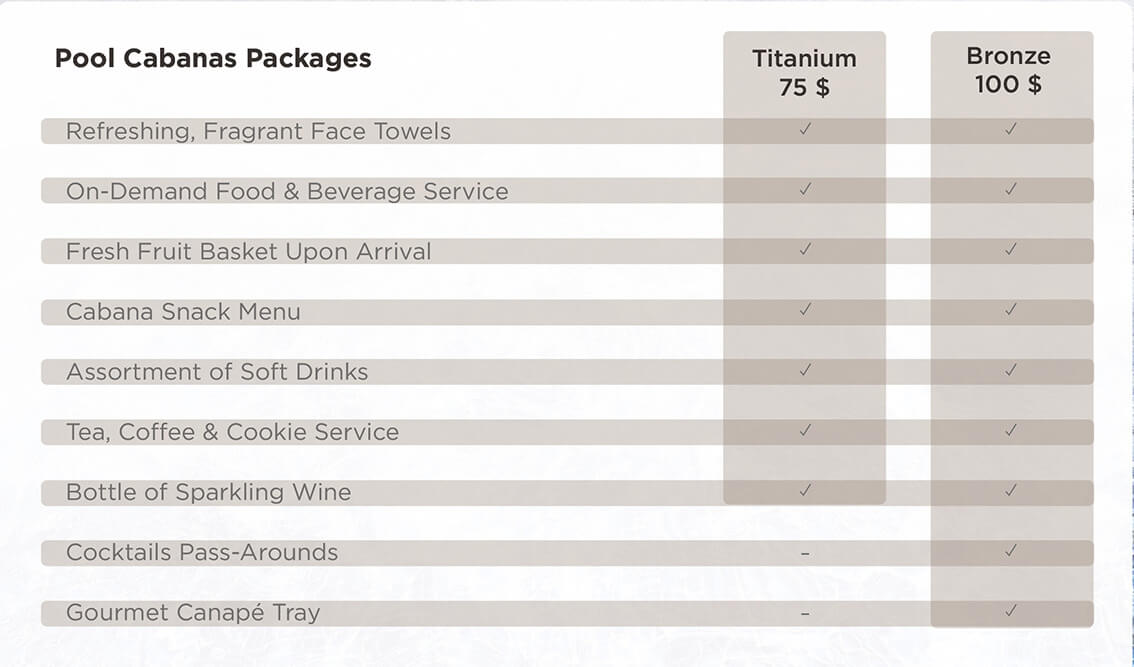 | Pool Cabanas Packages | Titanium 75 $ | Bronze 100 $ |
|---|---|---|
| Refreshing, Fragrant Face Towels | ✓ | ✓ |
| On-Demand Food & Beverage Service | ✓ | ✓ |
| Fresh Fruit Basket Upon Arrival | ✓ | ✓ |
| Cabana Snack Menu | ✓ | ✓ |
| Assortment of Soft Drinks | ✓ | ✓ |
| Tea, Coffee & Cookie Service | ✓ | ✓ |
| Bottle of Sparkling Wine | ✓ | ✓ |
| Cocktails Pass-Arounds | – | ✓ |
| Gourmet Canapé Tray | – | ✓ |